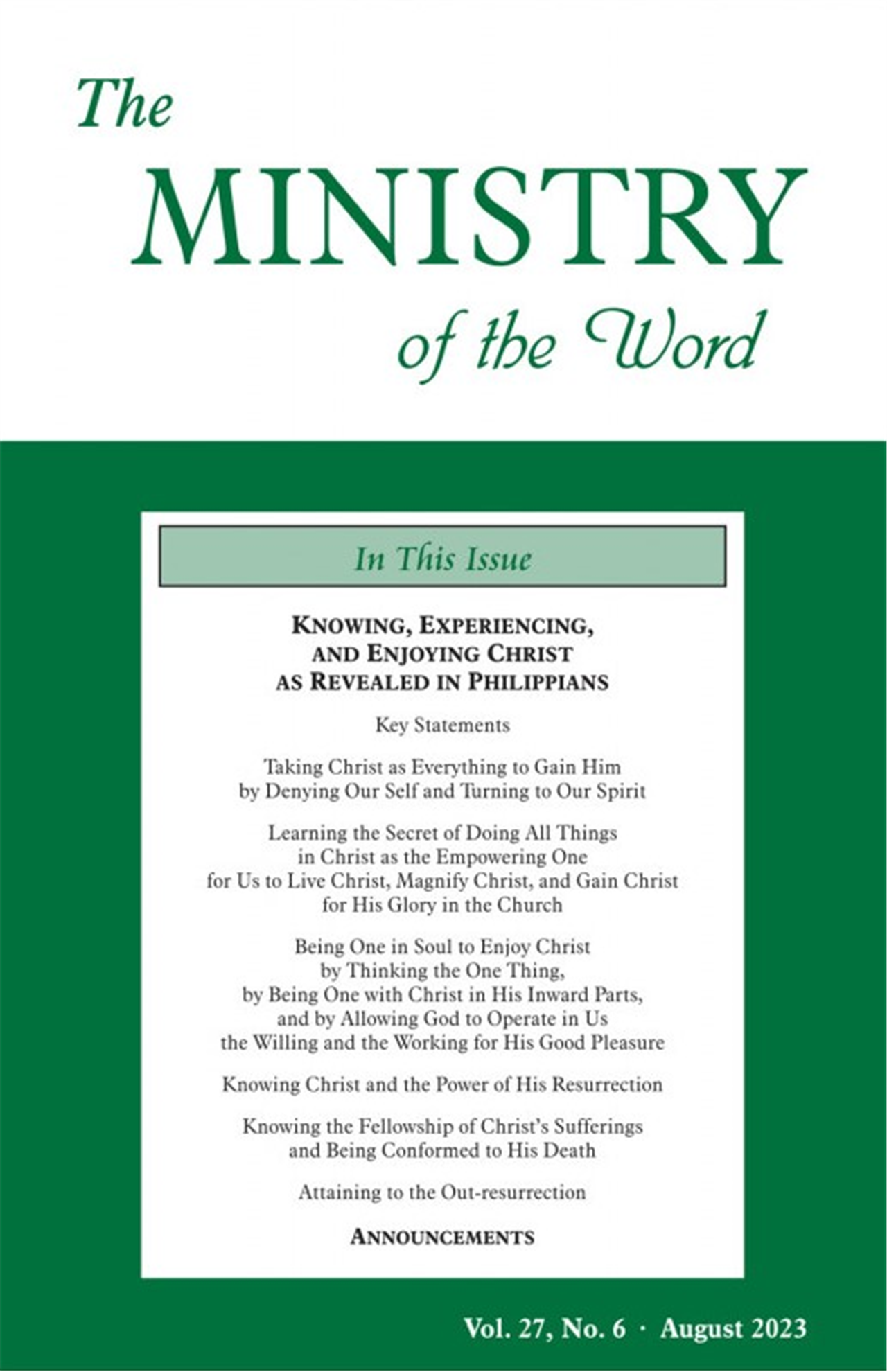 The
MINISTRY
of the Word

In This Issue

KNOWING, EXPERIENCING, AND ENJOYING CHRIST AS REVEALED IN PHILIPPIANS

Key Statements

Taking Christ as Everything to Gain Him by Denying Our Self and Turning to Our Spirit

Learning the Secret of Doing All Things in Christ as the Empowering One for Us to Live Christ, Magnify Christ, and Gain Christ for His Glory in the Church

Being One in Soul to Enjoy Christ by Thinking the One Thing, by Being One with Christ in His Inward Parts, and by Allowing God to Operate in Us the Willing and the Working for His Good Pleasure

Knowing Christ and the Power of His Resurrection

Knowing the Fellowship of Christ's Sufferings and Being Conformed to His Death

Attaining to the Out-resurrection

ANNOUNCEMENTS

Vol. 27, No. 6 · August 2023